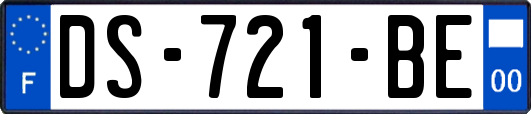 F
DS-721-BE
00